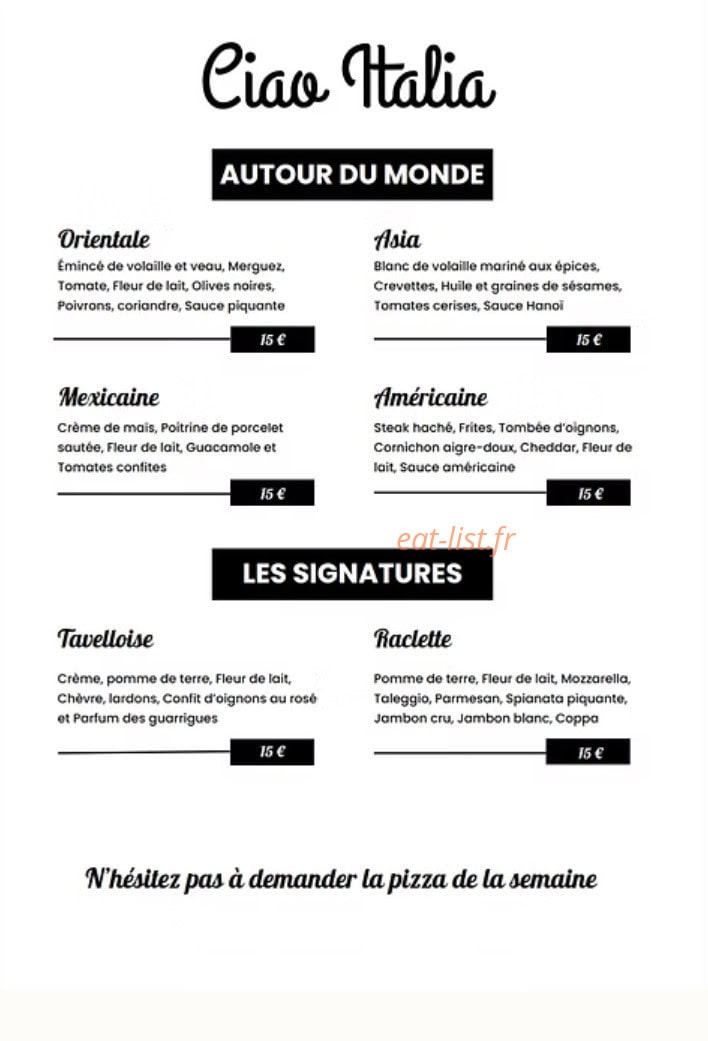 Ciao Italia

AUTOUR DU MONDE

Orientale
Émincé de volaille et veau, Merguez, Tomate, Fleur de lait, Olives noires, Poivrons, coriandre, Sauce piquante
15 €

Mexicaine
Crème de maïs, Poitrine de porcelet sautée, Fleur de lait, Guacamole et Tomates confites
15 €

Asia
Blanc de volaille mariné aux épices, Crevettes, Huile et graines de sésames, Tomates cerises, Sauce Hanoï
15 €

Américaine
Steak haché, Frites, Tombée d'oignons, Cornichon aigre-doux, Cheddar, Fleur de lait, Sauce américaine
15 €

LES SIGNATURES

Tavelloise
Crème, pomme de terre, Fleur de lait, Chèvre, lardons, Confit d'oignons au rosé et Parfum des guarrigues
15 €

Raclette
Pomme de terre, Fleur de lait, Mozzarella, Taleggio, Parmesan, Spianata piquante, Jambon cru, Jambon blanc, Coppa
15 €

N'hésitez pas à demander la pizza de la semaine

eat-list.fr